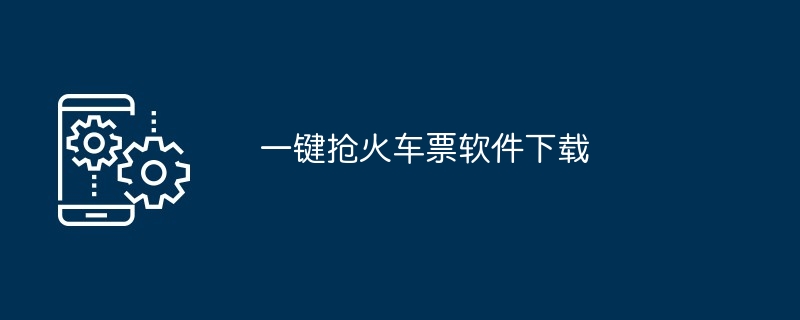 一键抢火车票软件下载